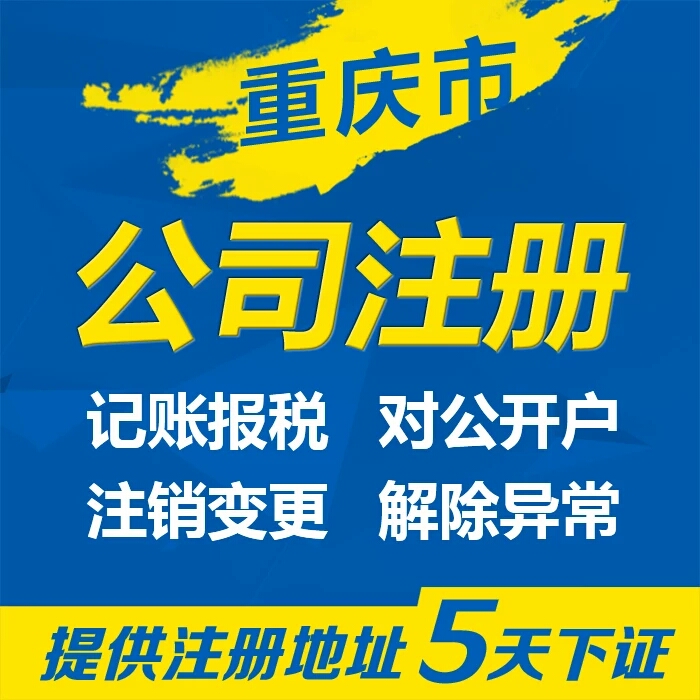 重庆市

公司注册

记账报税 对公开户

注销变更 解除异常

提供注册地址 5天下证